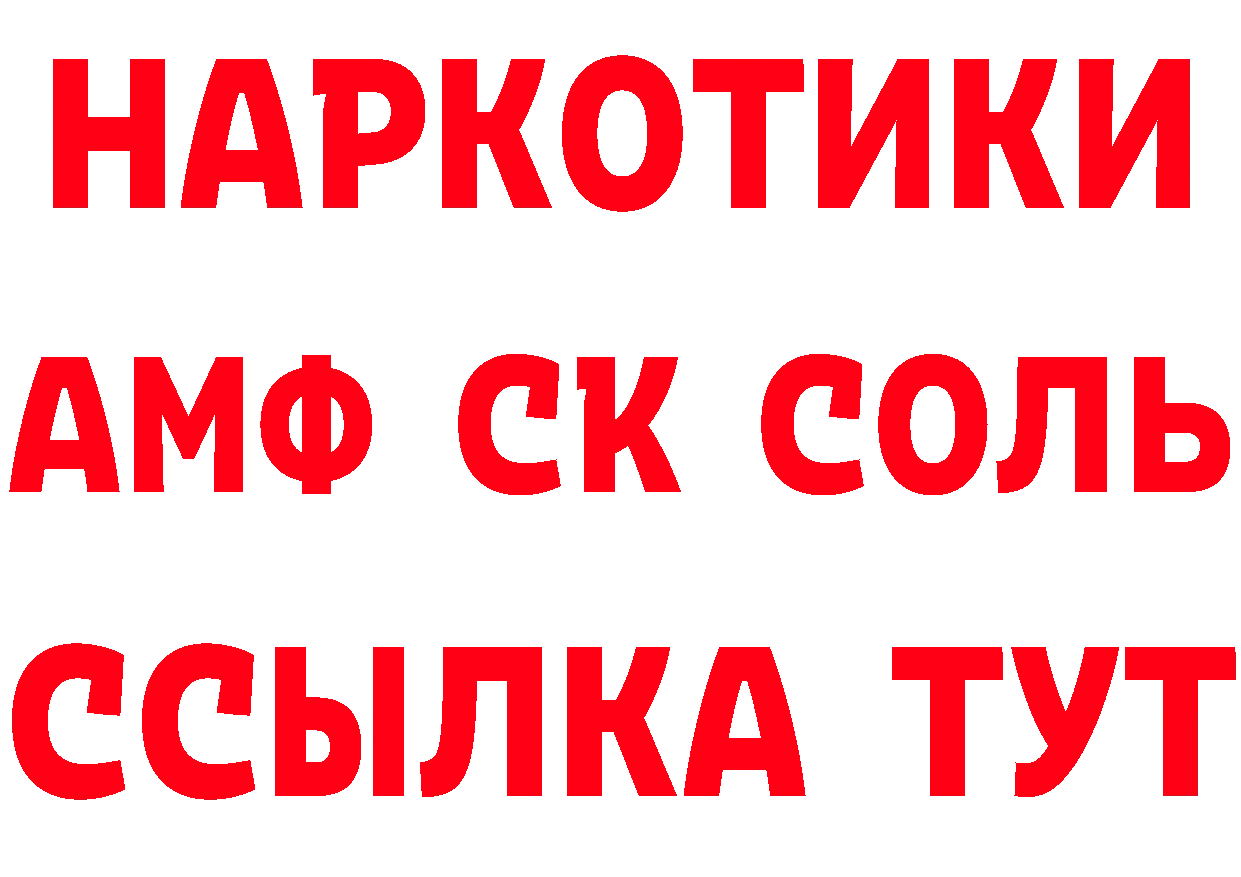 НАРКОТИКИ

АМФ СК СОЛЬ

ССЫЛКА ТУТ